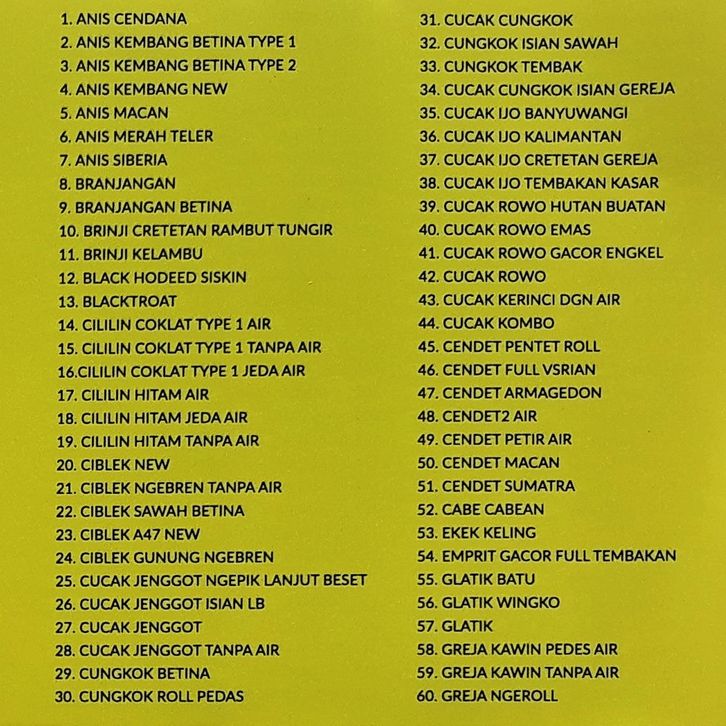 1. ANIS CENDANA
2. ANIS KEMBANG BETINA TYPE 1
3. ANIS KEMBANG BETINA TYPE 2
4. ANIS KEMBANG NEW
5. ANIS MACAN
6. ANIS MERAH TELER
7. ANIS SIBERIA
8. BRANJANGAN
9. BRANJANGAN BETINA
10. BRINJI CRETETAN RAMBUT TUNGIR
11. BRINJI KELAMBU
12. BLACK HODEED SISKIN
13. BLACKTROAT
14. CILILIN COKLAT TYPE 1 AIR
15. CILILIN COKLAT TYPE 1 TANPA AIR
16.CILILIN COKLAT TYPE 1 JEDA AIR
17. CILILIN HITAM AIR
18. CILILIN HITAM JEDA AIR
19. CILILIN HITAM TANPA AIR
20. CIBLEK NEW
21. CIBLEK NGEBREN TANPA AIR
22. CIBLEK SAWAH BETINA
23. CIBLEK A47 NEW
24. CIBLEK GUNUNG NGEBREN
25. CUCAK JENGGOT NGEPIK LANJUT BESET
26. CUCAK JENGGOT ISIAN LB
27. CUCAK JENGGOT
28. CUCAK JENGGOT TANPA AIR
29. CUNGKOK BETINA
30. CUNGKOK ROLL PEDAS

31. CUCAK CUNGKOK
32. CUNGKOK ISIAN SAWAH
33. CUNGKOK TEMBAK
34. CUCAK CUNGKOK ISIAN GEREJA
35. CUCAK IJO BANYUWANGI
36. CUCAK IJO KALIMANTAN
37. CUCAK IJO CRETETAN GEREJA
38. CUCAK IJO TEMBAKAN KASAR
39. CUCAK ROWO HUTAN BUATAN
40. CUCAK ROWO EMAS
41. CUCAK ROWO GACOR ENGKEL
42. CUCAK ROWO
43. CUCAK KERINCI DGN AIR
44. CUCAK KOMBO
45. CENDET PENTET ROLL
46. CENDET FULL VSRIAN
47. CENDET ARMAGEDON
48. CENDET2 AIR
49. CENDET PETIR AIR
50. CENDET MACAN
51. CENDET SUMATRA
52. CABE CABEAN
53. EKEK KELING
54. EMPRIT GACOR FULL TEMBAKAN
55. GLATIK BATU
56. GLATIK WINGKO
57. GLATIK
58. GREJA KAWIN PEDES AIR
59. GREJA KAWIN TANPA AIR
60. GREJA NGEROLL